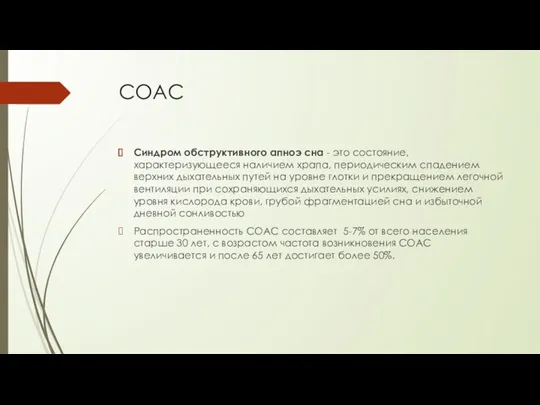 СОАС

Синдром обструктивного апноэ сна - это состояние, характеризующееся наличием храпа, периодическим спадением верхних дыхательных путей на уровне глотки и прекращением легочной вентиляции при сохраняющихся дыхательных усилиях, снижением уровня кислорода крови, грубой фрагментацией сна и избыточной дневной сонливостью

Распространенность СОАС составляет 5-7% от всего населения старше 30 лет, с возрастом частота возникновения СОАС увеличивается и после 65 лет достигает более 50%.